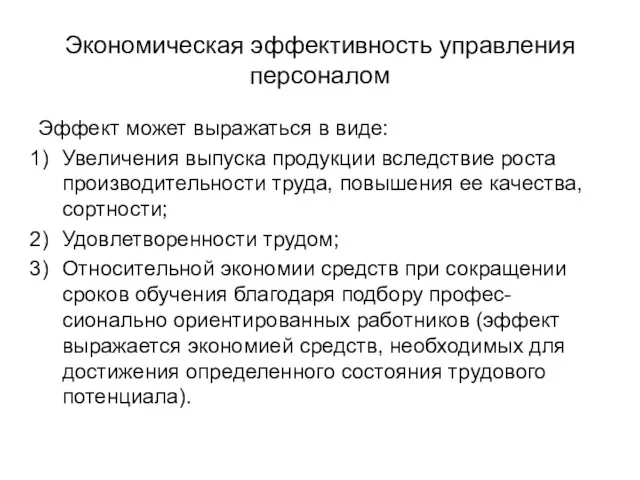 Экономическая эффективность управления персоналом

Эффект может выражаться в виде:

1) Увеличения выпуска продукции вследствие роста производительности труда, повышения ее качества, сортности;
2) Удовлетворенности трудом;
3) Относительной экономии средств при сокращении сроков обучения благодаря подбору профессионально ориентированных работников (эффект выражается экономией средств, необходимых для достижения определенного состояния трудового потенциала).